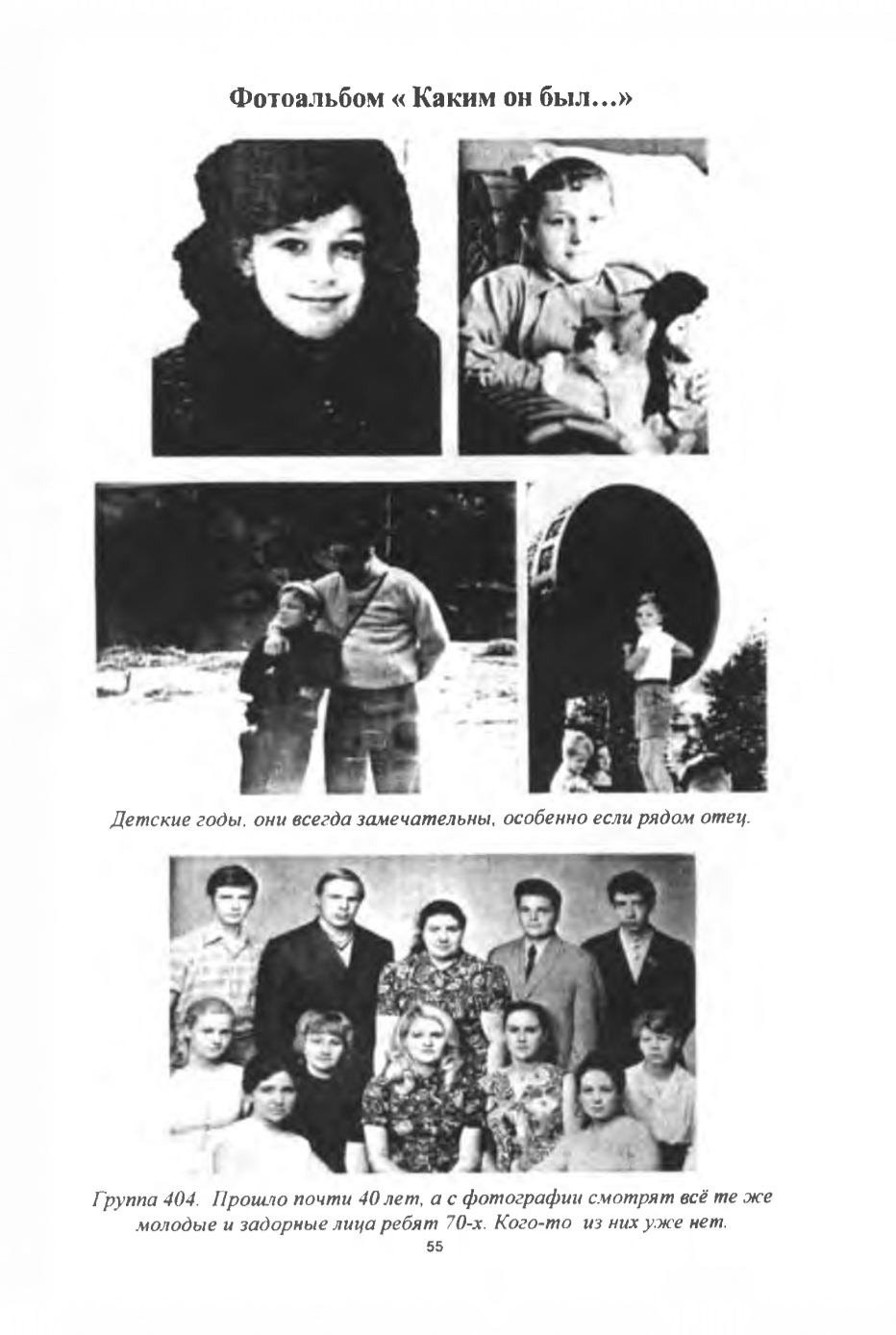 Фотоальбом « Каким он был...»

Детские годы, они всегда замечательны, особенно если рядом отец.

Группа 404. Прошло почти 40 лет, а с фотографии смотрят всё те же молодые и задорные лица ребят 70-х. Кого-то из них уже нет.

55